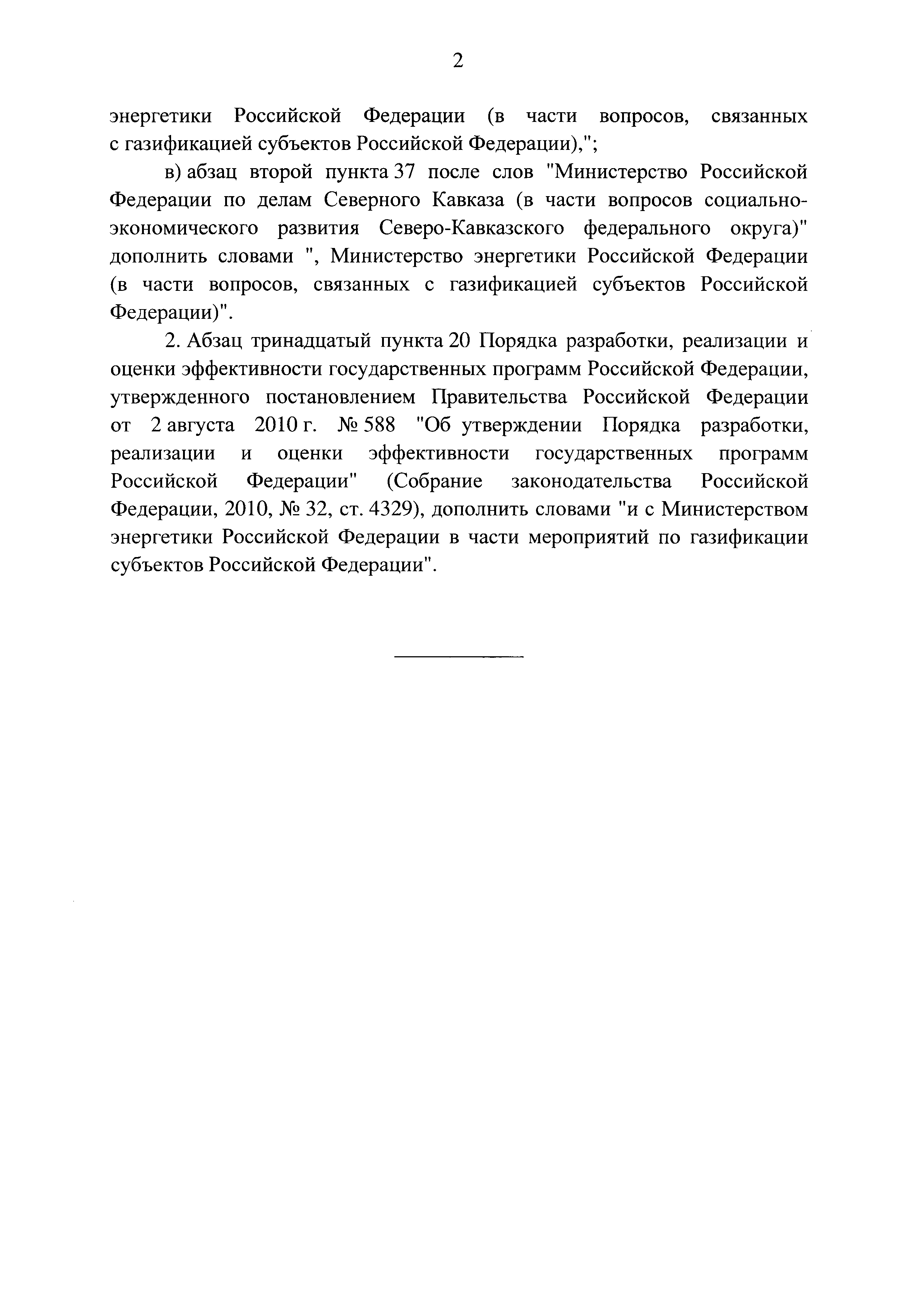 2

энергетики Российской Федерации (в части вопросов, связанных с газификацией субъектов Российской Федерации),";

в) абзац второй пункта 37 после слов "Министерство Российской Федерации по делам Северного Кавказа (в части вопросов социально-экономического развития Северо-Кавказского федерального округа)" дополнить словами ", Министерство энергетики Российской Федерации (в части вопросов, связанных с газификацией субъектов Российской Федерации)".

2. Абзац тринадцатый пункта 20 Порядка разработки, реализации и оценки эффективности государственных программ Российской Федерации, утвержденного постановлением Правительства Российской Федерации от 2 августа 2010 г. № 588 "Об утверждении Порядка разработки, реализации и оценки эффективности государственных программ Российской Федерации" (Собрание законодательства Российской Федерации, 2010, № 32, ст. 4329), дополнить словами "и с Министерством энергетики Российской Федерации в части мероприятий по газификации субъектов Российской Федерации".